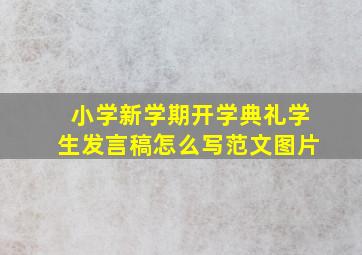 小学新学期开学典礼学生发言稿怎么写范文图片